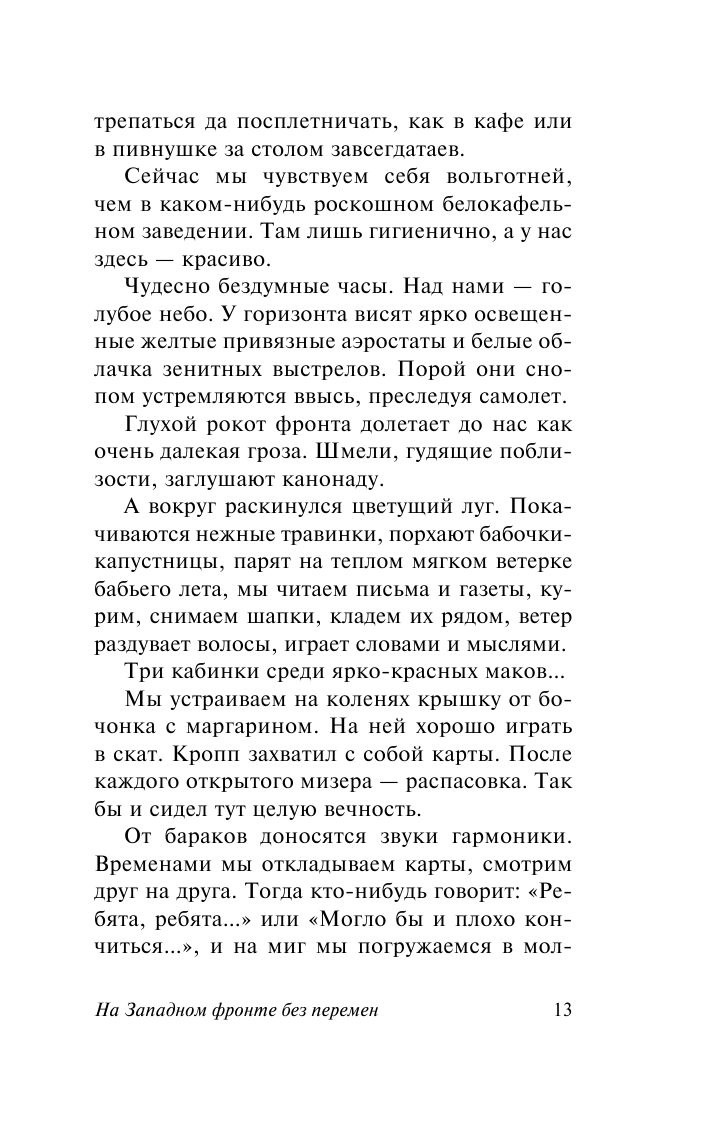 трепаться да посплетничать, как в кафе или в пивнушке за столом завсегдатаев.

Сейчас мы чувствуем себя вольготней, чем в каком-нибудь роскошном белокафельном заведении. Там лишь гигиенично, а у нас здесь — красиво.

Чудесно бездумные часы. Над нами — голубое небо. У горизонта висят ярко освещенные желтые привязные аэростаты и белые облачка зенитных выстрелов. Порой они снопом устремляются ввысь, преследуя самолет.

Глухой рокот фронта долетает до нас как очень далекая гроза. Шмели, гудящие поблизости, заглушают канонаду.

А вокруг раскинулся цветущий луг. Покачиваются нежные травинки, порхают бабочки-капустницы, парят на теплом мягком ветерке бабьего лета, мы читаем письма и газеты, курим, снимаем шапки, кладем их рядом, ветер раздувает волосы, играет словами и мыслями.

Три кабинки среди ярко-красных маков...

Мы устраиваем на коленях крышку от бочонка с маргарином. На ней хорошо играть в скат. Кропп захватил с собой карты. После каждого открытого мизера — распасовка. Так бы и сидел тут целую вечность.

От бараков доносятся звуки гармоники. Временами мы откладываем карты, смотрим друг на друга. Тогда кто-нибудь говорит: «Ребята, ребята...» или «Могло бы и плохо кончиться...», и на миг мы погружаемся в мол-

На Западном фронте без перемен 13